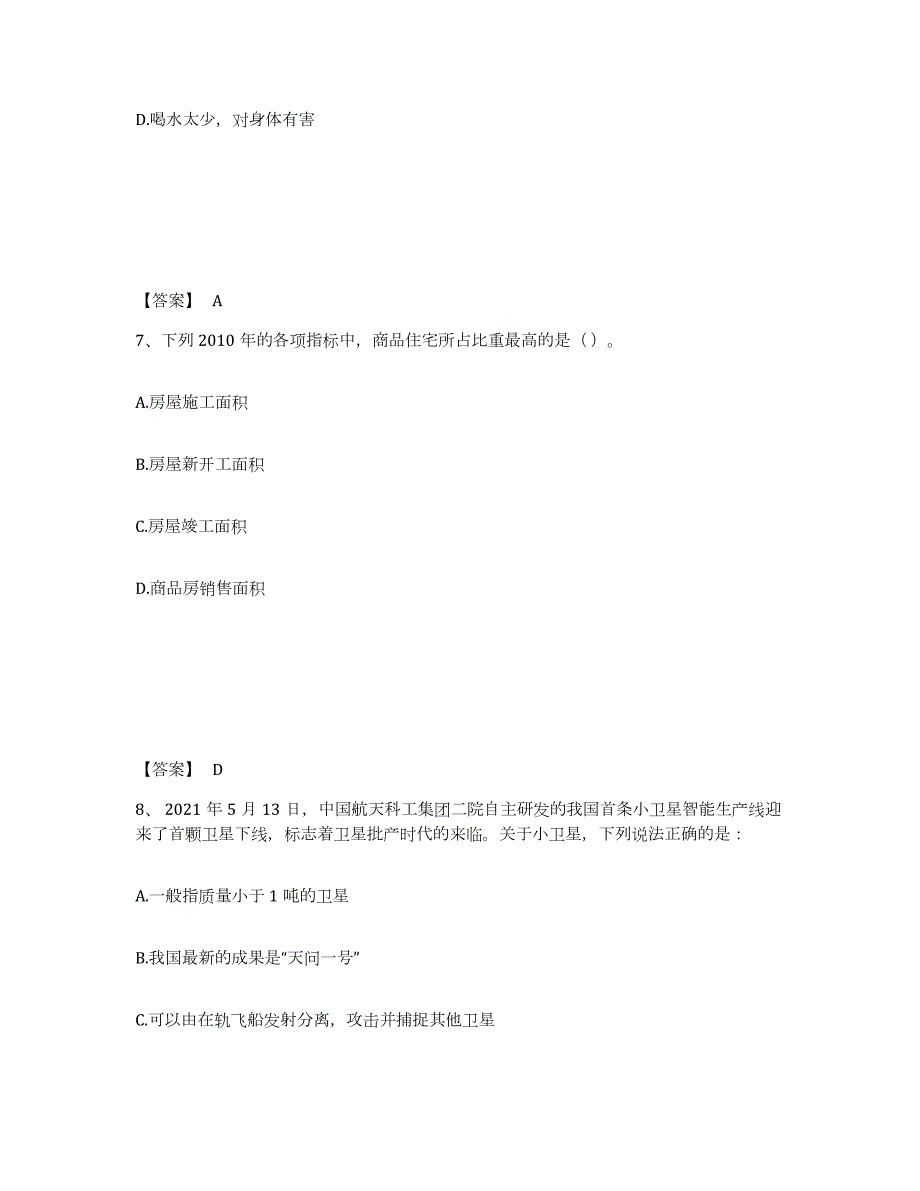 D.喝水太少，对身体有害

【答案】 A

7、下列 2010 年的各项指标中，商品住宅所占比重最高的是（）。

A.房屋施工面积

B.房屋新开工面积

C.房屋竣工面积

D.商品房销售面积

【答案】 D

8、 2021 年 5 月 13 日，中国航天科工集团二院自主研发的我国首条小卫星智能生产线迎来了首颗卫星下线，标志着卫星批产时代的来临。关于小卫星，下列说法正确的是：

A.一般指质量小于 1 吨的卫星

B.我国最新的成果是“天问一号”

C.可以由在轨飞船发射分离，攻击并捕捉其他卫星